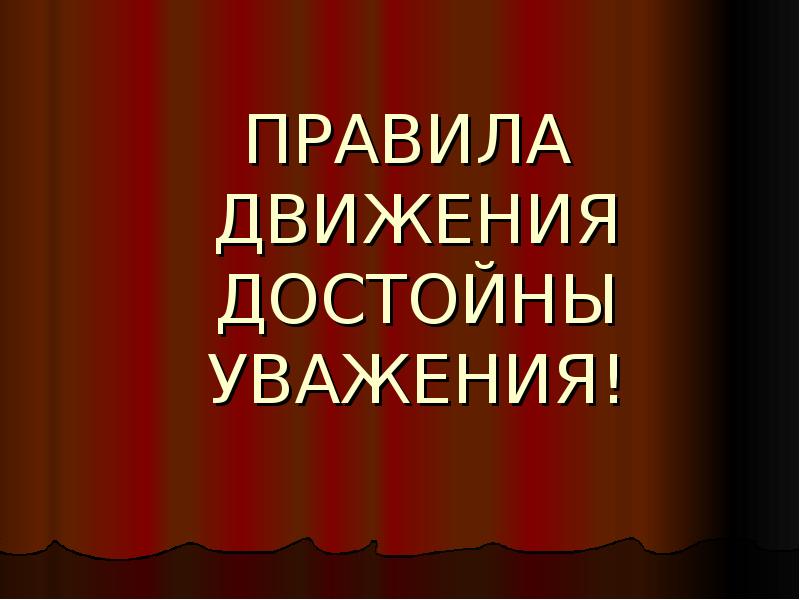 ПРАВИЛА ДВИЖЕНИЯ ДОСТОЙНЫ УВАЖЕНИЯ!